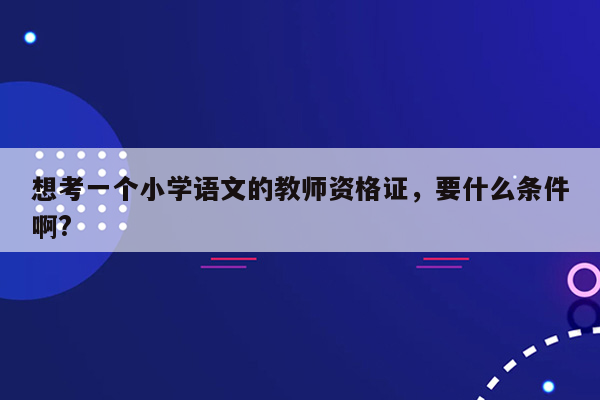 想考一个小学语文的教师资格证，要什么条件啊？